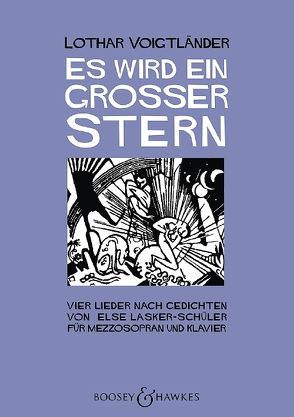 LOTHAR VOIGTLÄNDER

ES WIRD EIN GROSSER STERN

VIER LIEDER NACH GEDICHTEN VON ELSE LASKER-SCHÜLER FÜR MEZZOSOPRAN UND KLAVIER

BOOSEY & HAWKES